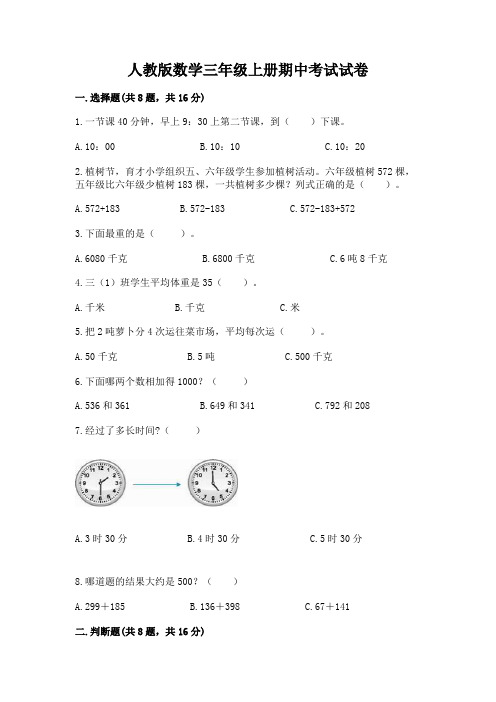 人教版数学三年级上册期中考试试卷

一.选择题(共8题，共16分)

1.一节课40分钟，早上9：30上第二节课，到（　　）下课。

A.10：00　　　　B.10：10　　　　C.10：20

2.植树节，育才小学组织五、六年级学生参加植树活动。六年级植树572棵，五年级比六年级少植树183棵，一共植树多少棵？列式正确的是（　　）。

A.572+183　　　　B.572-183　　　　C.572-183+572

3.下面最重的是（　　）。

A.6080千克　　　　B.6800千克　　　　C.6吨8千克

4.三（1）班学生平均体重是35（　　）。

A.千米　　　　B.千克　　　　C.米

5.把2吨萝卜分4次运往菜市场，平均每次运（　　）。

A.50千克　　　　B.5吨　　　　C.500千克

6.下面哪两个数相加得1000？（　　）

A.536和361　　　　B.649和341　　　　C.792和208

7.经过了多长时间?（　　）

A.3时30分　　　　B.4时30分　　　　C.5时30分

8.哪道题的结果大约是500?（　　）

A.299＋185　　　　B.136＋398　　　　C.67＋141

二.判断题(共8题，共16分)